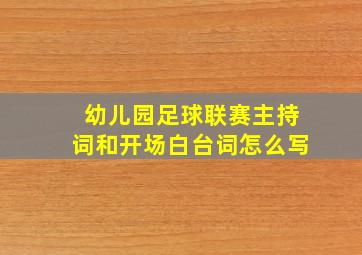 幼儿园足球联赛主持词和开场白台词怎么写